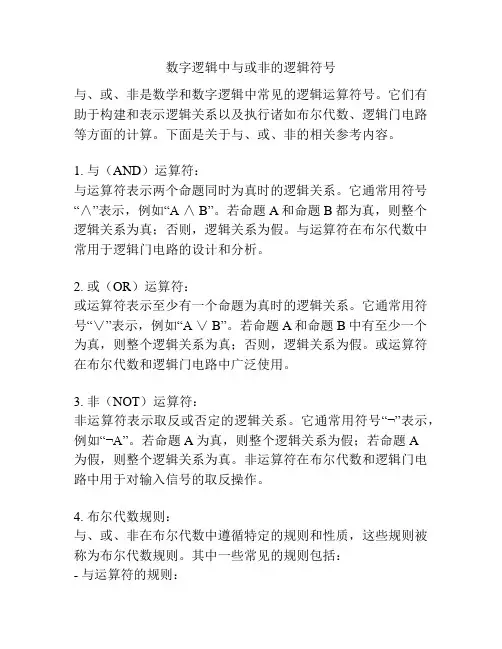 数字逻辑中与或非的逻辑符号

与、或、非是数学和数字逻辑中常见的逻辑运算符号。它们有助于构建和表示逻辑关系以及执行诸如布尔代数、逻辑门电路等方面的计算。下面是关于与、或、非的相关参考内容。

1. 与（AND）运算符：
与运算符表示两个命题同时为真时的逻辑关系。它通常用符号“∧”表示，例如“A ∧ B”。若命题 A 和命题 B 都为真，则整个逻辑关系为真；否则，逻辑关系为假。与运算符在布尔代数中常用于逻辑门电路的设计和分析。

2. 或（OR）运算符：
或运算符表示至少有一个命题为真时的逻辑关系。它通常用符号“∨”表示，例如“A ∨ B”。若命题 A 和命题 B 中有至少一个为真，则整个逻辑关系为真；否则，逻辑关系为假。或运算符在布尔代数和逻辑门电路中广泛使用。

3. 非（NOT）运算符：
非运算符表示取反或否定的逻辑关系。它通常用符号“¬”表示，例如“¬A”。若命题 A 为真，则整个逻辑关系为假；若命题 A 为假，则整个逻辑关系为真。非运算符在布尔代数和逻辑门电路中用于对输入信号的取反操作。

4. 布尔代数规则：
与、或、非在布尔代数中遵循特定的规则和性质，这些规则被称为布尔代数规则。其中一些常见的规则包括：
- 与运算符的规则：